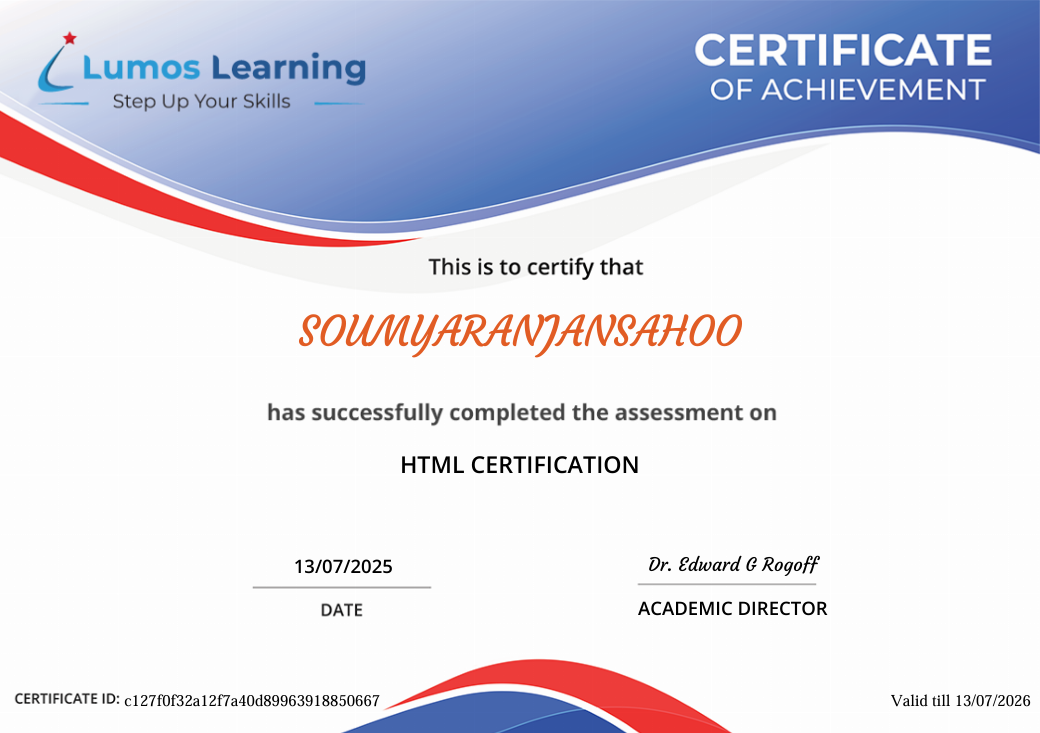 Lumos Learning
Step Up Your Skills

CERTIFICATE
OF ACHIEVEMENT

This is to certify that

SOUMYARANJANSAHOO

has successfully completed the assessment on

HTML CERTIFICATION

13/07/2025
DATE

Dr. Edward G Rogoff
ACADEMIC DIRECTOR

CERTIFICATE ID: c127f0f32a12f7a40d89963918850667

Valid till 13/07/2026